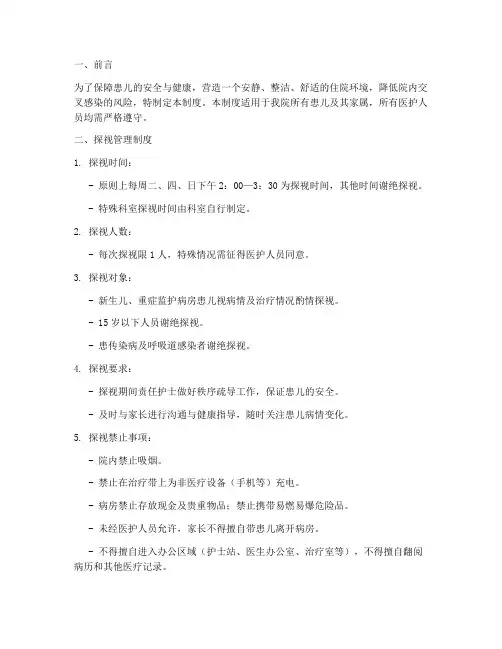 一、前言

为了保障患儿的安全与健康，营造一个安静、整洁、舒适的住院环境，降低院内交叉感染的风险，特制定本制度。本制度适用于我院所有患儿及其家属，所有医护人员均需严格遵守。

二、探视管理制度

1. 探视时间：

- 原则上每周二、四、日下午 2：00—3：30 为探视时间，其他时间谢绝探视。

- 特殊科室探视时间由科室自行制定。

2. 探视人数：

- 每次探视限 1 人，特殊情况需征得医护人员同意。

3. 探视对象：

- 新生儿、重症监护病房患儿视病情及治疗情况酌情探视。

- 15 岁以下人员谢绝探视。

- 患传染病及呼吸道感染者谢绝探视。

4. 探视要求：

- 探视期间责任护士做好秩序疏导工作，保证患儿的安全。

- 及时与家长进行沟通与健康指导，随时关注患儿病情变化。

5. 探视禁止事项：

- 院内禁止吸烟。

- 禁止在治疗带上为非医疗设备（手机等）充电。

- 病房禁止存放现金及贵重物品；禁止携带易燃易爆危险品。

- 未经医护人员允许，家长不得擅自带患儿离开病房。

- 不得擅自进入办公区域（护士站、医生办公室、治疗室等），不得擅自翻阅病历和其他医疗记录。